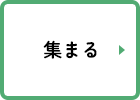 集まる